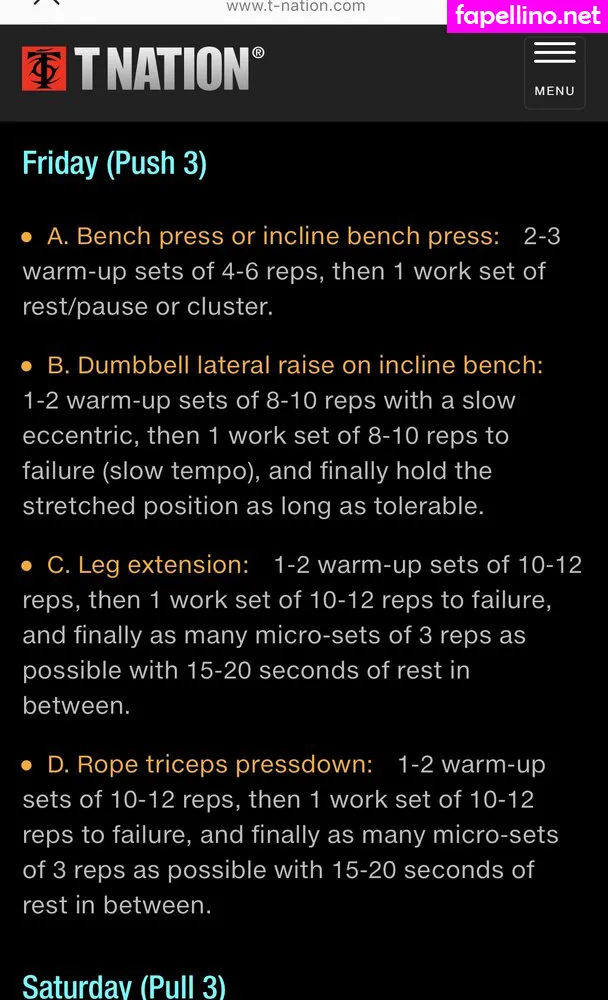 www.t-nation.com

fapellino.net

T NATION®

MENU

Friday (Push 3)

• A. Bench press or incline bench press: 2-3 warm-up sets of 4-6 reps, then 1 work set of rest/pause or cluster.

• B. Dumbbell lateral raise on incline bench: 1-2 warm-up sets of 8-10 reps with a slow eccentric, then 1 work set of 8-10 reps to failure (slow tempo), and finally hold the stretched position as long as tolerable.

• C. Leg extension: 1-2 warm-up sets of 10-12 reps, then 1 work set of 10-12 reps to failure, and finally as many micro-sets of 3 reps as possible with 15-20 seconds of rest in between.

• D. Rope triceps pressdown: 1-2 warm-up sets of 10-12 reps, then 1 work set of 10-12 reps to failure, and finally as many micro-sets of 3 reps as possible with 15-20 seconds of rest in between.

Saturday (Pull 3)